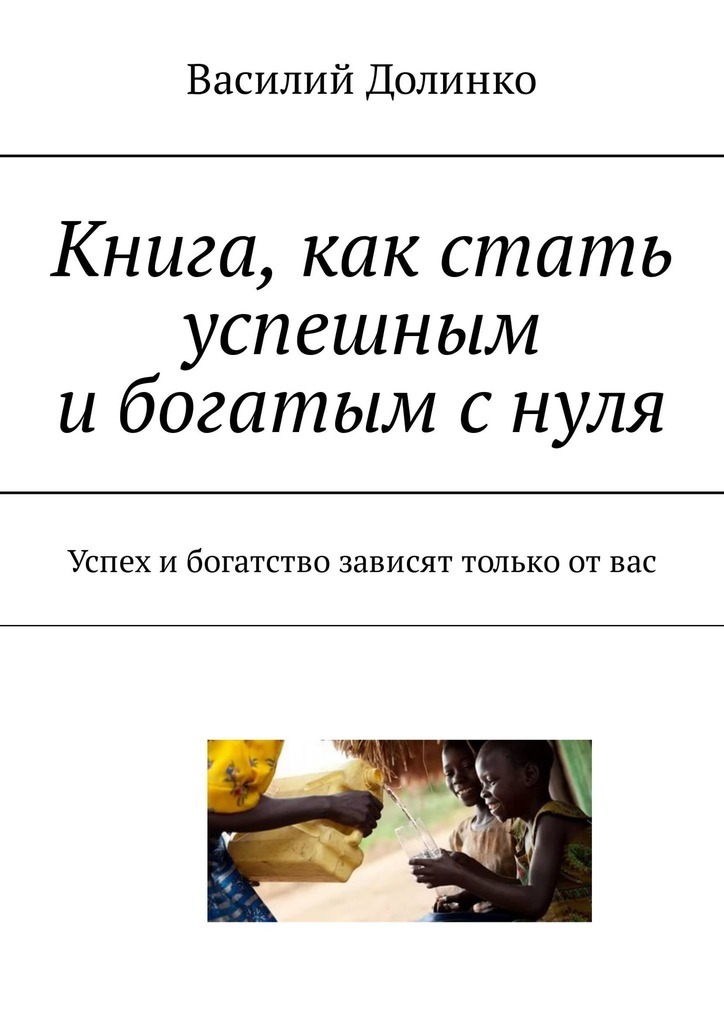 Василий Долинко

Книга, как стать успешным и богатым с нуля

Успех и богатство зависят только от вас